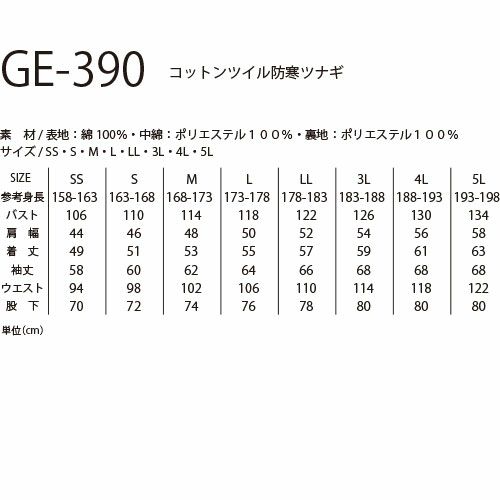 GE-390 コットンツイル防寒ツナギ

素 材/表地:綿100%・中綿:ポリエステル100%・裏地:ポリエステル100%
サイズ/SS・S・M・L・LL・3L・4L・5L

| SIZE | SS | S | M | L | LL | 3L | 4L | 5L |
|---|---|---|---|---|---|---|---|---|
| 参考身長 | 158-163 | 163-168 | 168-173 | 173-178 | 178-183 | 183-188 | 188-193 | 193-198 |
| バスト | 106 | 110 | 114 | 118 | 122 | 126 | 130 | 134 |
| 肩 幅 | 44 | 46 | 48 | 50 | 52 | 54 | 56 | 58 |
| 着 丈 | 49 | 51 | 53 | 55 | 57 | 59 | 61 | 63 |
| 袖丈 | 58 | 60 | 62 | 64 | 66 | 68 | 68 | 68 |
| ウエスト | 94 | 98 | 102 | 106 | 110 | 114 | 118 | 122 |
| 股 下 | 70 | 72 | 74 | 76 | 78 | 80 | 80 | 80 |

単位(cm)